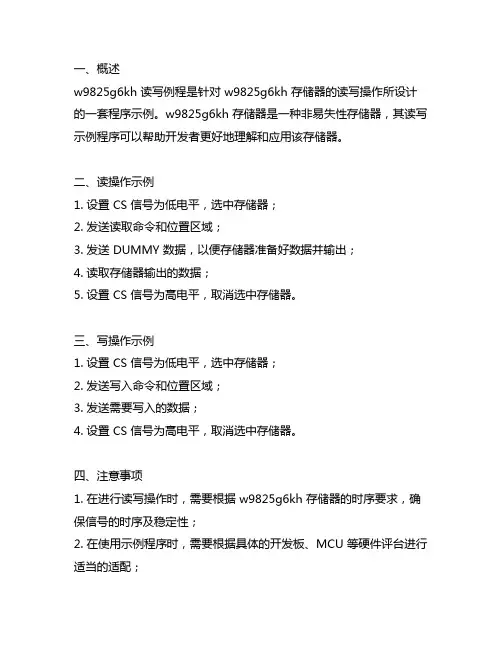 一、概述
w9825g6kh 读写例程是针对 w9825g6kh 存储器的读写操作所设计的一套程序示例。w9825g6kh 存储器是一种非易失性存储器，其读写示例程序可以帮助开发者更好地理解和应用该存储器。

二、读操作示例
1. 设置 CS 信号为低电平，选中存储器；
2. 发送读取命令和位置区域；
3. 发送 DUMMY 数据，以便存储器准备好数据并输出；
4. 读取存储器输出的数据；
5. 设置 CS 信号为高电平，取消选中存储器。

三、写操作示例
1. 设置 CS 信号为低电平，选中存储器；
2. 发送写入命令和位置区域；
3. 发送需要写入的数据；
4. 设置 CS 信号为高电平，取消选中存储器。

四、注意事项
1. 在进行读写操作时，需要根据 w9825g6kh 存储器的时序要求，确保信号的时序及稳定性；
2. 在使用示例程序时，需要根据具体的开发板、MCU 等硬件评台进行适当的适配；